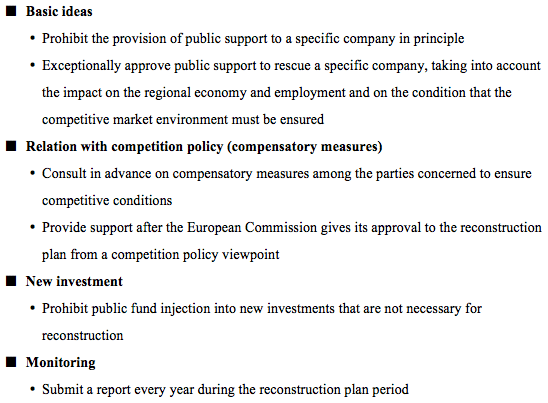 ■ Basic ideas

• Prohibit the provision of public support to a specific company in principle

• Exceptionally approve public support to rescue a specific company, taking into account the impact on the regional economy and employment and on the condition that the competitive market environment must be ensured

■ Relation with competition policy (compensatory measures)

• Consult in advance on compensatory measures among the parties concerned to ensure competitive conditions

• Provide support after the European Commission gives its approval to the reconstruction plan from a competition policy viewpoint

■ New investment

• Prohibit public fund injection into new investments that are not necessary for reconstruction

■ Monitoring

• Submit a report every year during the reconstruction plan period